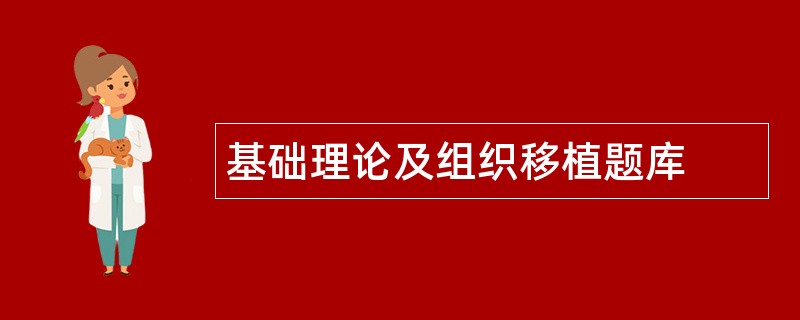 基础理论及组织移植题库